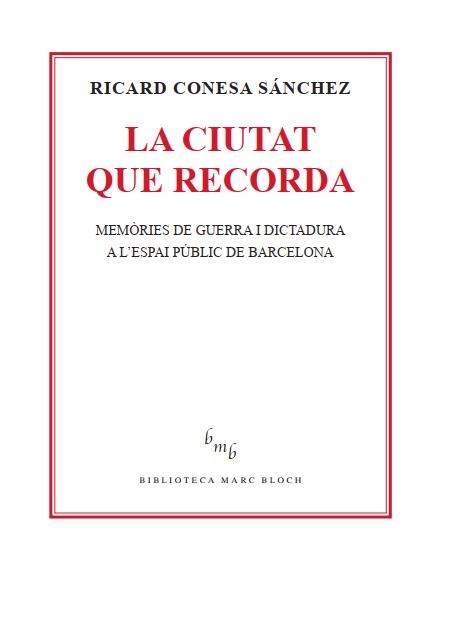 RICARD CONESA SÁNCHEZ

LA CIUTAT QUE RECORDA

MEMÒRIES DE GUERRA I DICTADURA A L'ESPAI PÚBLIC DE BARCELONA

bmb

BIBLIOTECA MARC BLOCH